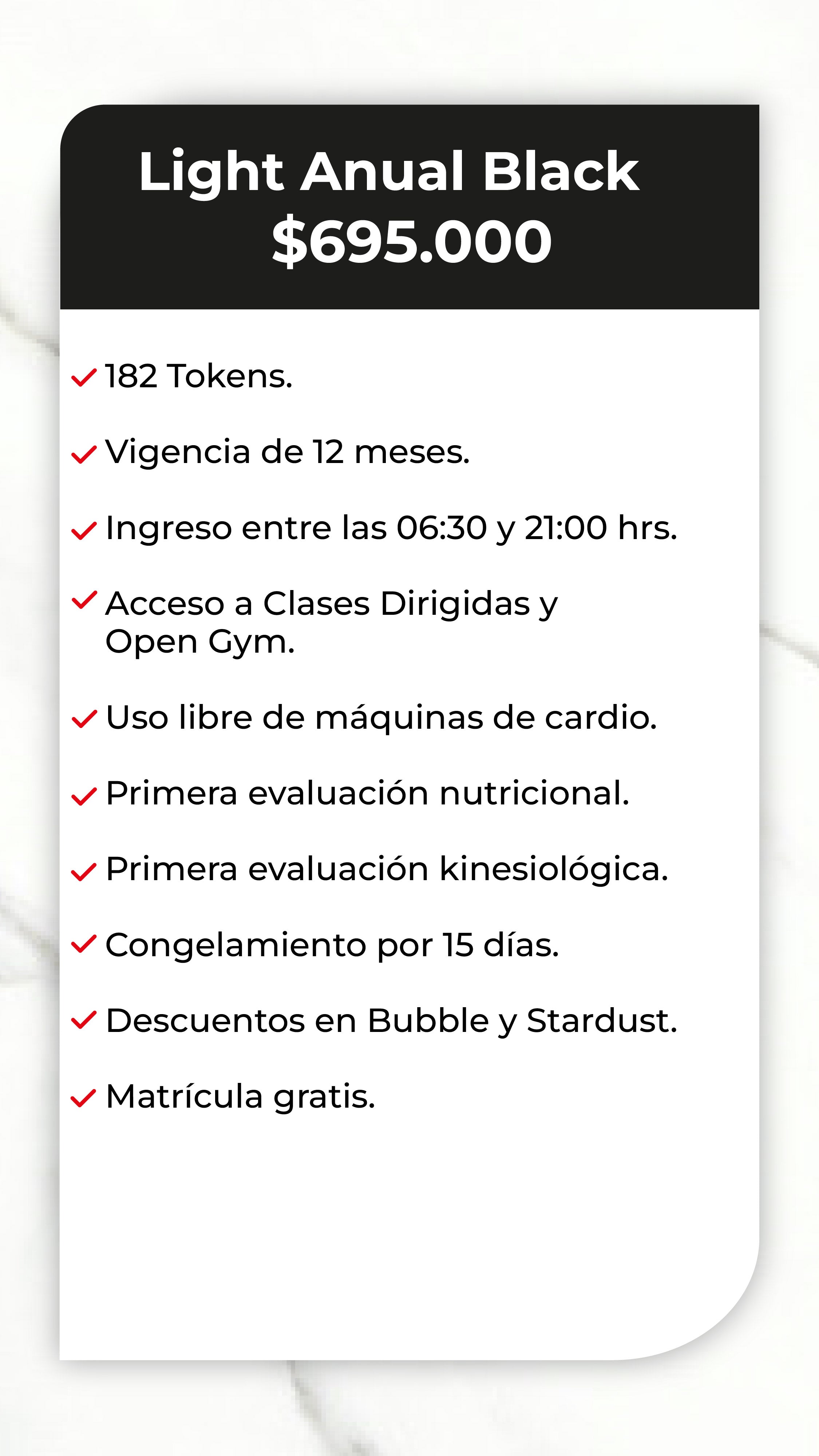 Light Anual Black
$695.000

✓ 182 Tokens.

✓ Vigencia de 12 meses.

✓ Ingreso entre las 06:30 y 21:00 hrs.

✓ Acceso a Clases Dirigidas y Open Gym.

✓ Uso libre de máquinas de cardio.

✓ Primera evaluación nutricional.

✓ Primera evaluación kinesiológica.

✓ Congelamiento por 15 días.

✓ Descuentos en Bubble y Stardust.

✓ Matrícula gratis.